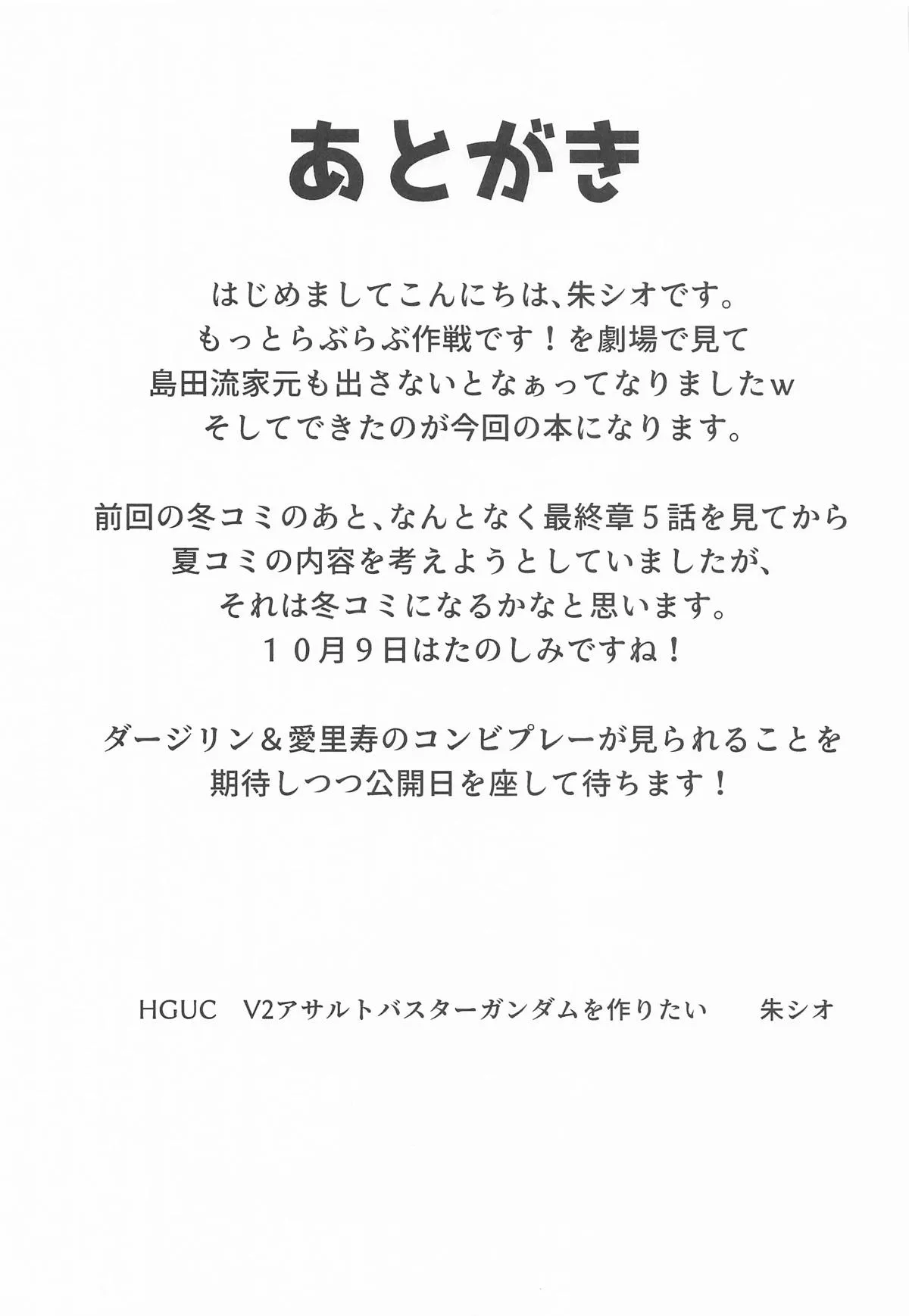 あとがき

はじめましてこんにちは、朱シオです。
もっとらぶらぶ作戦です！を劇場で見て
島田流家元も出さないとなぁってなりましたｗ
そしてできたのが今回の本になります。

前回の冬コミのあと、なんとなく最終章５話を見てから
夏コミの内容を考えようとしていましたが、
それは冬コミになるかなと思います。
１０月９日はたのしみですね！

ダージリン＆愛里寿のコンビプレーが見られることを
期待しつつ公開日を座して待ちます！

HGUC V2アサルトバスターガンダムを作りたい 朱シオ